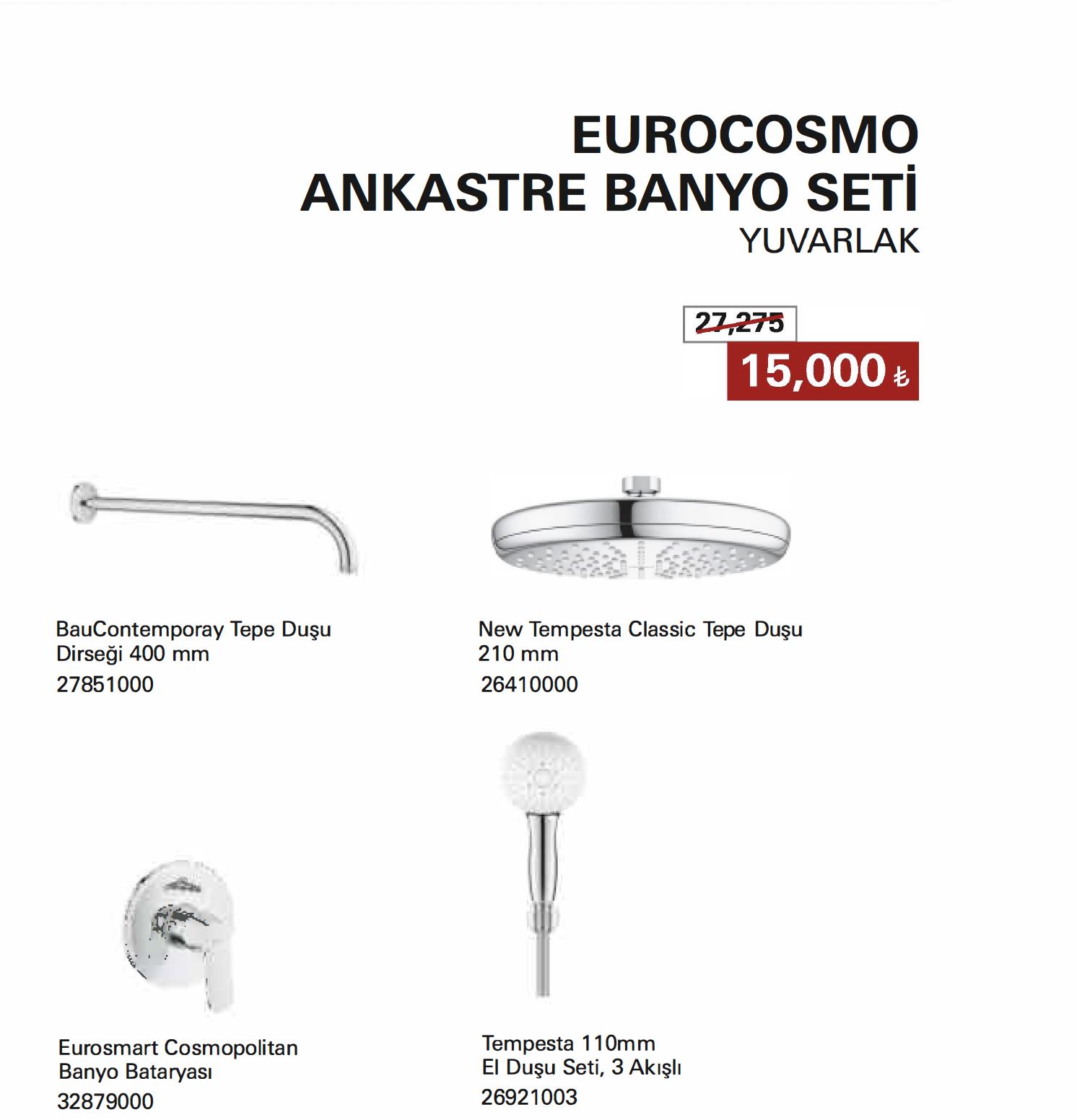 EUROCOSMO
ANKASTRE BANYO SETİ
YUVARLAK

27,275
15,000 ₺

BauContemporay Tepe Duşu Dirseği 400 mm
27851000

New Tempesta Classic Tepe Duşu 210 mm
26410000

Eurosmart Cosmopolitan Banyo Bataryası
32879000

Tempesta 110mm El Duşu Seti, 3 Akışlı
26921003